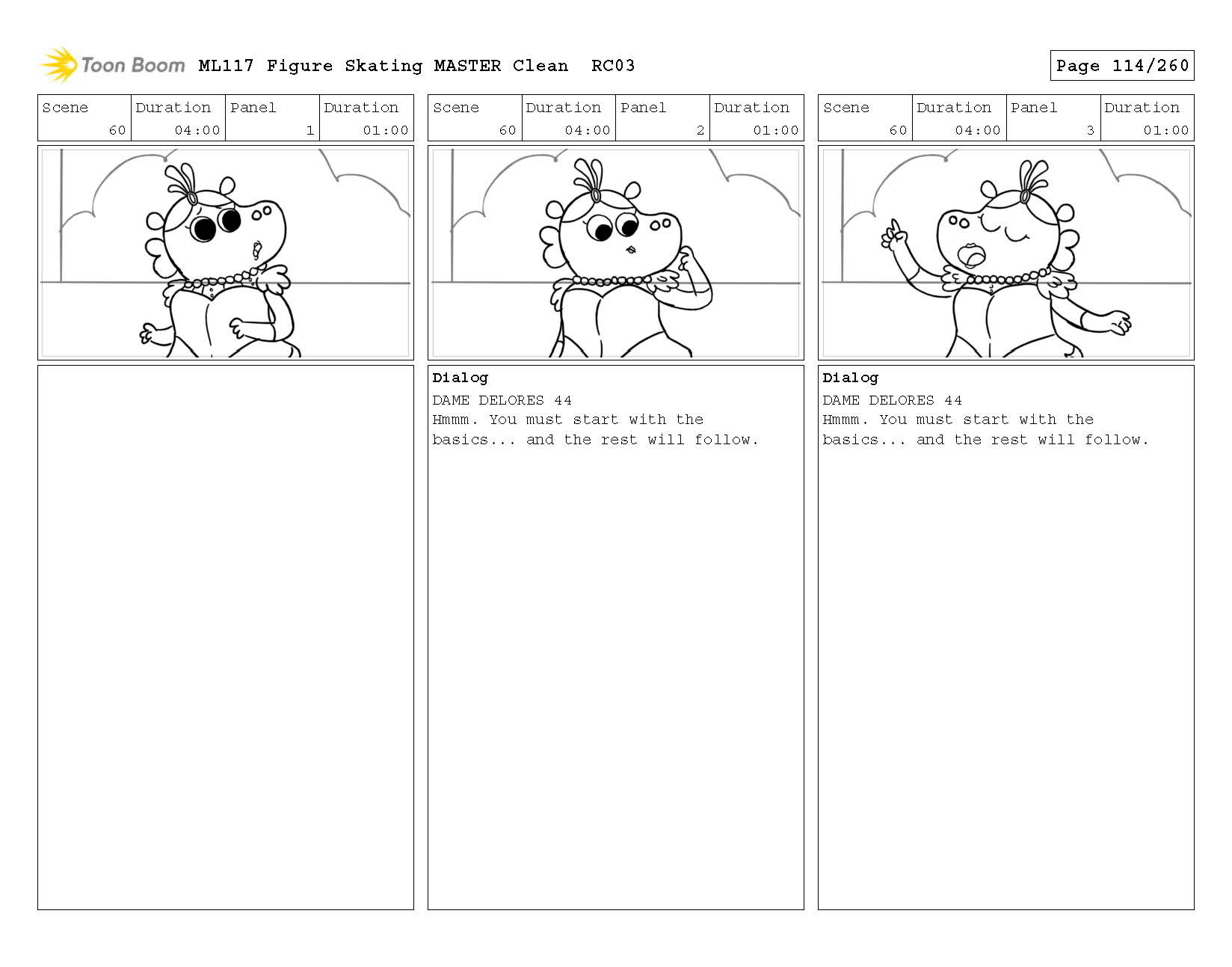 Toon Boom ML117 Figure Skating MASTER Clean RC03

Page 114/260

| Scene | Duration | Panel | Duration |
|---|---|---|---|
| 60 | 04:00 | 1 | 01:00 |

| Scene | Duration | Panel | Duration |
|---|---|---|---|
| 60 | 04:00 | 2 | 01:00 |

Dialog
DAME DELORES 44
Hmmm. You must start with the basics... and the rest will follow.

| Scene | Duration | Panel | Duration |
|---|---|---|---|
| 60 | 04:00 | 3 | 01:00 |

Dialog
DAME DELORES 44
Hmmm. You must start with the basics... and the rest will follow.